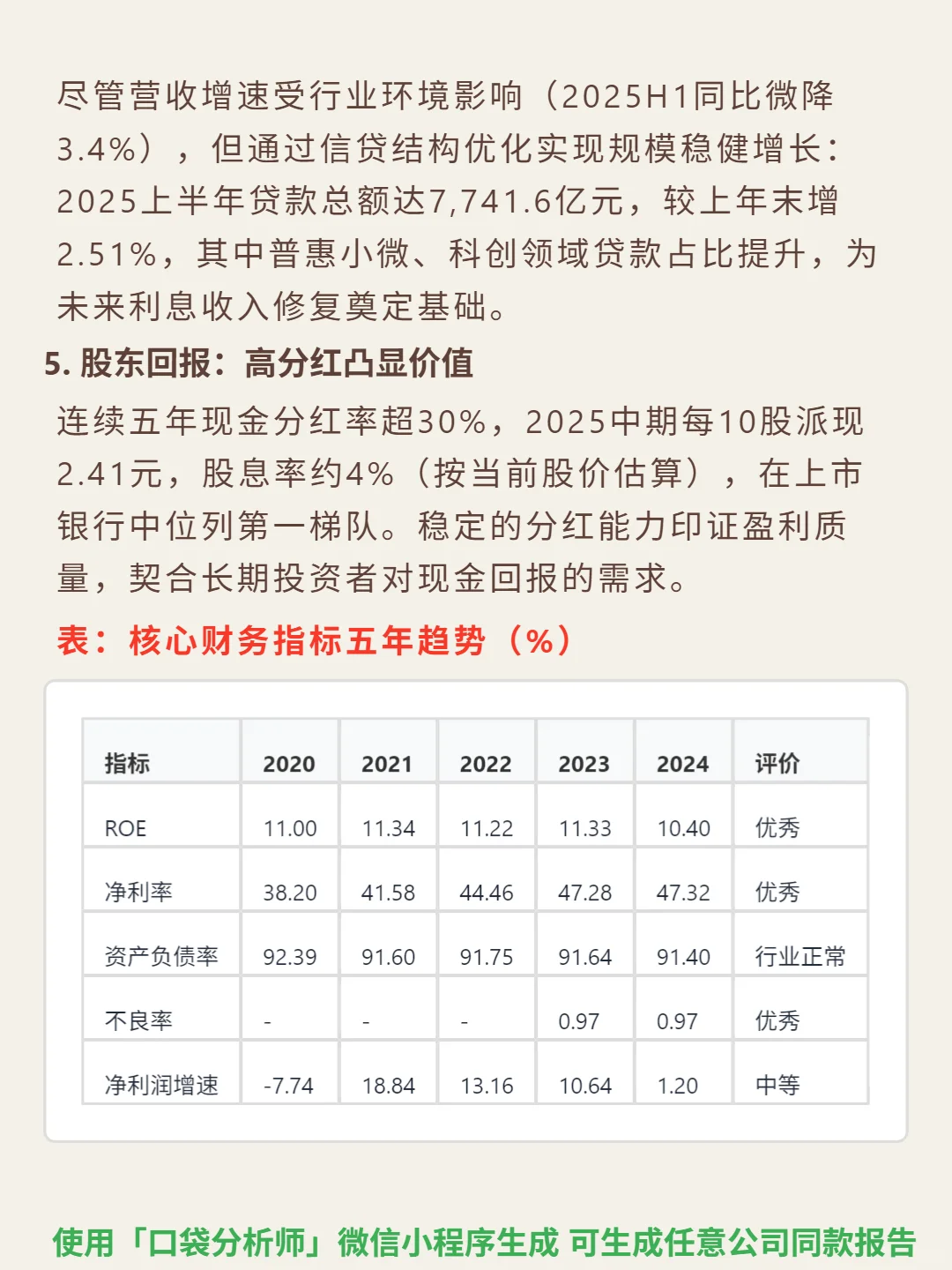 尽管营收增速受行业环境影响（2025H1同比微降3.4%），但通过信贷结构优化实现规模稳健增长：2025上半年贷款总额达7,741.6亿元，较上年末增2.51%，其中普惠小微、科创领域贷款占比提升，为未来利息收入修复奠定基础。

5. 股东回报：高分红凸显价值

连续五年现金分红率超30%，2025中期每10股派现2.41元，股息率约4%（按当前股价估算），在上市银行中位列第一梯队。稳定的分红能力印证盈利质量，契合长期投资者对现金回报的需求。

表：核心财务指标五年趋势（%）

| 指标 | 2020 | 2021 | 2022 | 2023 | 2024 | 评价 |
|---|---|---|---|---|---|---|
| ROE | 11.00 | 11.34 | 11.22 | 11.33 | 10.40 | 优秀 |
| 净利率 | 38.20 | 41.58 | 44.46 | 47.28 | 47.32 | 优秀 |
| 资产负债率 | 92.39 | 91.60 | 91.75 | 91.64 | 91.40 | 行业正常 |
| 不良率 | - | - | - | 0.97 | 0.97 | 优秀 |
| 净利润增速 | -7.74 | 18.84 | 13.16 | 10.64 | 1.20 | 中等 |

使用「口袋分析师」微信小程序生成 可生成任意公司同款报告